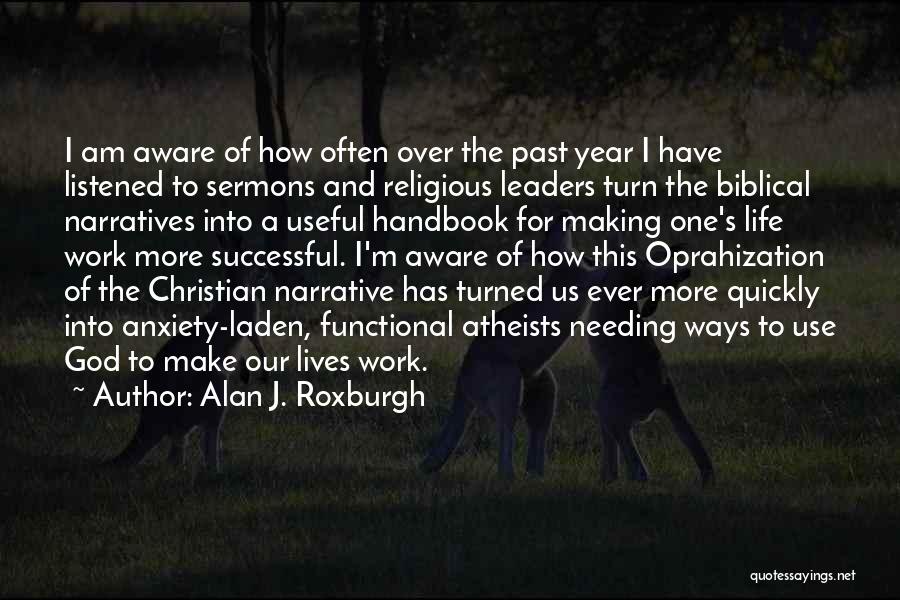 I am aware of how often over the past year I have listened to sermons and religious leaders turn the biblical narratives into a useful handbook for making one's life work more successful. I'm aware of how this Oprahization of the Christian narrative has turned us ever more quickly into anxiety-laden, functional atheists needing ways to use God to make our lives work.

~ Author: Alan J. Roxburgh

quotessayings.net